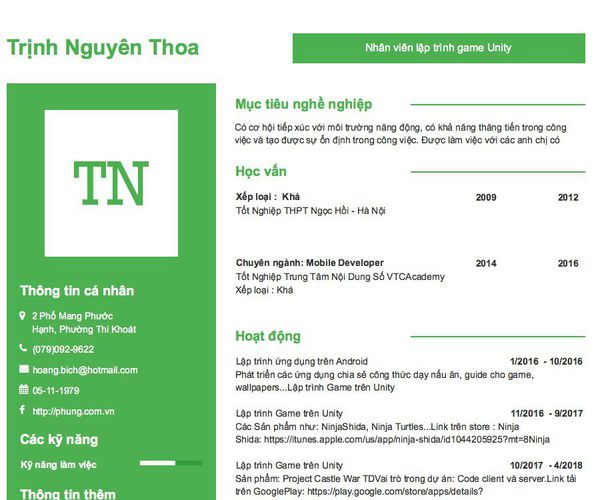 Trịnh Nguyên Thoa

Nhân viên lập trình game Unity

TN

Thông tin cá nhân

2 Phố Mang Phước Hạnh, Phường Thi Khoát

(079)092-9622

hoang.bich@hotmail.com

05-11-1979

http://phung.com.vn

Các kỹ năng

Kỹ năng làm việc

Thông tin thêm

Mục tiêu nghề nghiệp

Có cơ hội tiếp xúc với môi trường năng động, có khả năng thăng tiến trong công việc và tạo được sự ổn định trong công việc. Được làm việc với các anh chị có

Học vấn

Xếp loại : Khá 2009 2012
Tốt Nghiệp THPT Ngọc Hồi - Hà Nội

Chuyên ngành: Mobile Developer 2014 2016
Tốt Nghiệp Trung Tâm Nội Dung Số VTCAcademy
Xếp loại : Khá

Hoạt động

Lập trình ứng dụng trên Android 1/2016 - 10/2016
Phát triển các ứng dụng chia sẻ công thức dạy nấu ăn, guide cho game, wallpapers...Lập trình Game trên Unity

Lập trình Game trên Unity 11/2016 - 9/2017
Các Sản phẩm như: NinjaShida, Ninja Turtles...Link trên store : Ninja Shida: https://itunes.apple.com/us/app/ninja-shida/id1044205925?mt=8Ninja

Lập trình Game trên Unity 10/2017 - 4/2018
Sản phẩm: Project Castle War TDVai trò trong dự án: Code client và server.Link tải trên GooglePlay: https://play.google.com/store/apps/details?